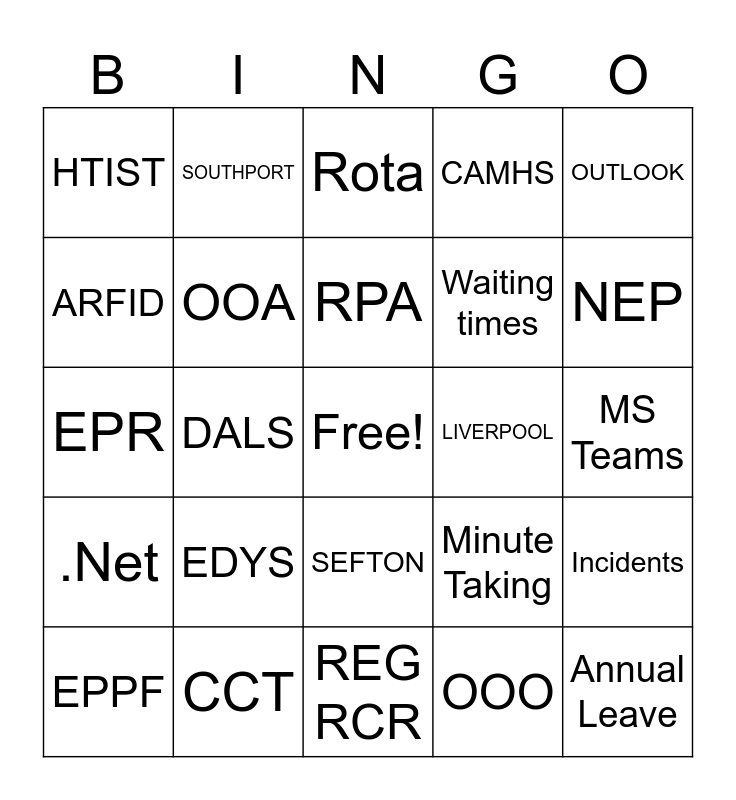 | B | I | N | G | O |
|---|---|---|---|---|
| HTIST | SOUTHPORT | Rota | CAMHS | OUTLOOK |
| ARFID | OOA | RPA | Waiting times | NEP |
| EPR | DALS | Free! | LIVERPOOL | MS Teams |
| .Net | EDYS | SEFTON | Minute Taking | Incidents |
| EPPF | CCT | REG RCR | OOO | Annual Leave |